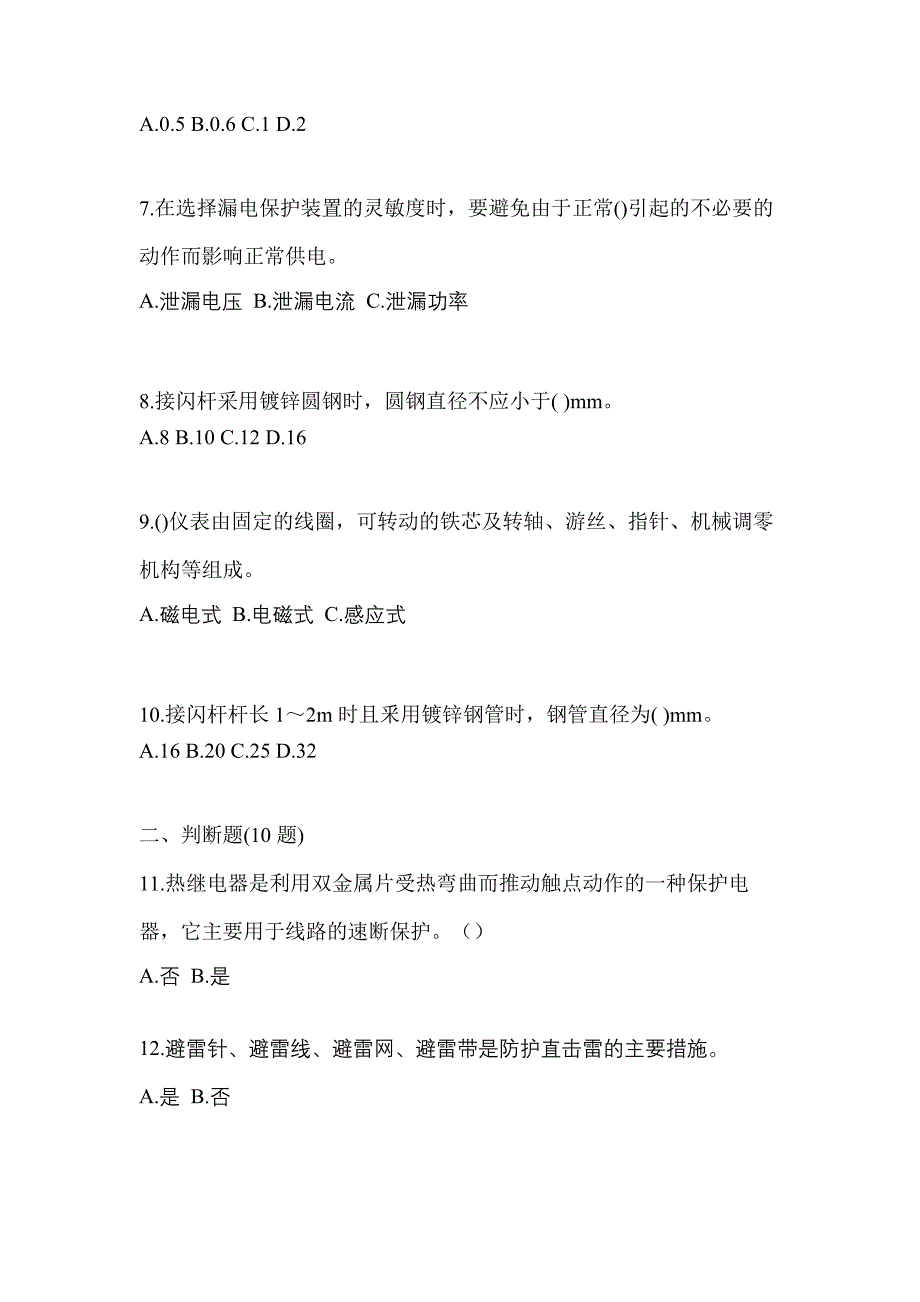 A.0.5 B.0.6 C.1 D.2

7.在选择漏电保护装置的灵敏度时，要避免由于正常()引起的不必要的动作而影响正常供电。
A.泄漏电压 B.泄漏电流 C.泄漏功率

8.接闪杆采用镀锌圆钢时，圆钢直径不应小于( )mm。
A.8 B.10 C.12 D.16

9.()仪表由固定的线圈，可转动的铁芯及转轴、游丝、指针、机械调零机构等组成。
A.磁电式 B.电磁式 C.感应式

10.接闪杆杆长 1～2m 时且采用镀锌钢管时，钢管直径为( )mm。
A.16 B.20 C.25 D.32

二、判断题(10 题)
11.热继电器是利用双金属片受热弯曲而推动触点动作的一种保护电器，它主要用于线路的速断保护。（）
A.否 B.是

12.避雷针、避雷线、避雷网、避雷带是防护直击雷的主要措施。
A.是 B.否